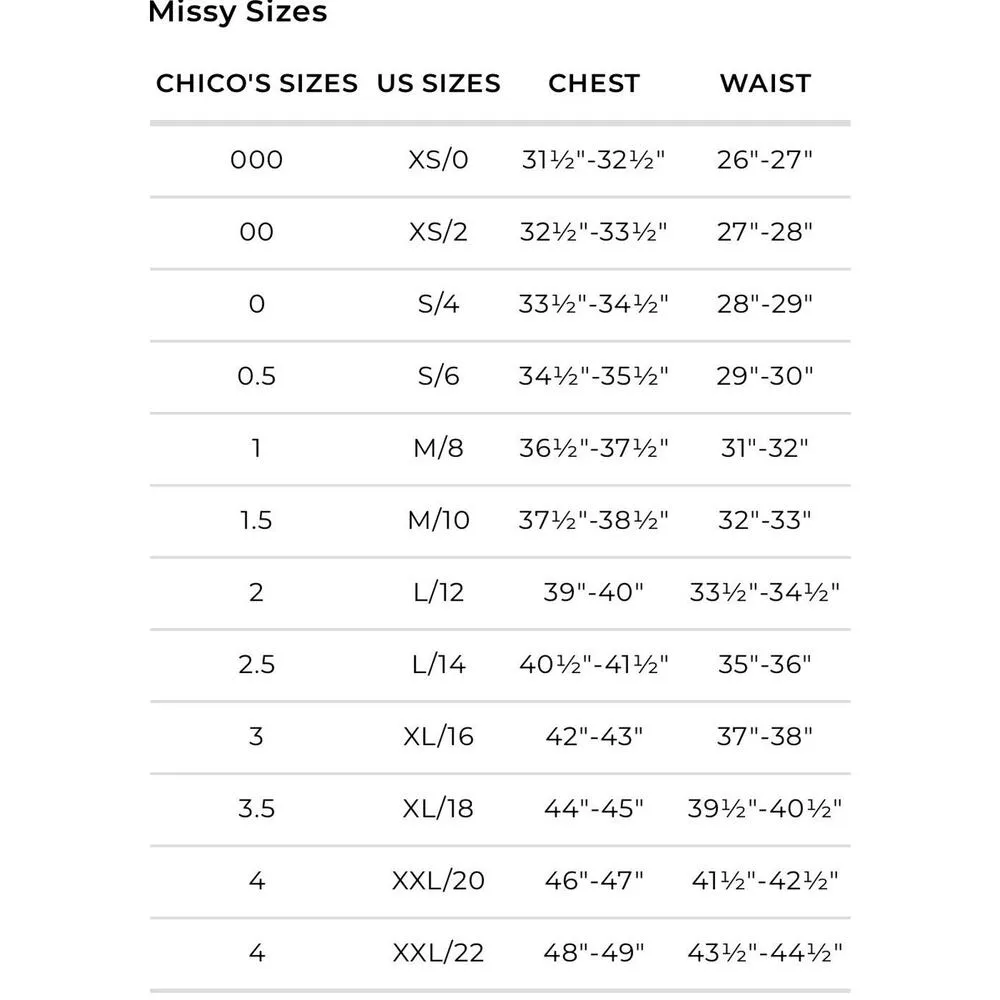 Missy Sizes

| CHICO'S SIZES | US SIZES | CHEST | WAIST |
|---|---|---|---|
| 000 | XS/0 | 31½"-32½" | 26"-27" |
| 00 | XS/2 | 32½"-33½" | 27"-28" |
| 0 | S/4 | 33½"-34½" | 28"-29" |
| 0.5 | S/6 | 34½"-35½" | 29"-30" |
| 1 | M/8 | 36½"-37½" | 31"-32" |
| 1.5 | M/10 | 37½"-38½" | 32"-33" |
| 2 | L/12 | 39"-40" | 33½"-34½" |
| 2.5 | L/14 | 40½"-41½" | 35"-36" |
| 3 | XL/16 | 42"-43" | 37"-38" |
| 3.5 | XL/18 | 44"-45" | 39½"-40½" |
| 4 | XXL/20 | 46"-47" | 41½"-42½" |
| 4 | XXL/22 | 48"-49" | 43½"-44½" |